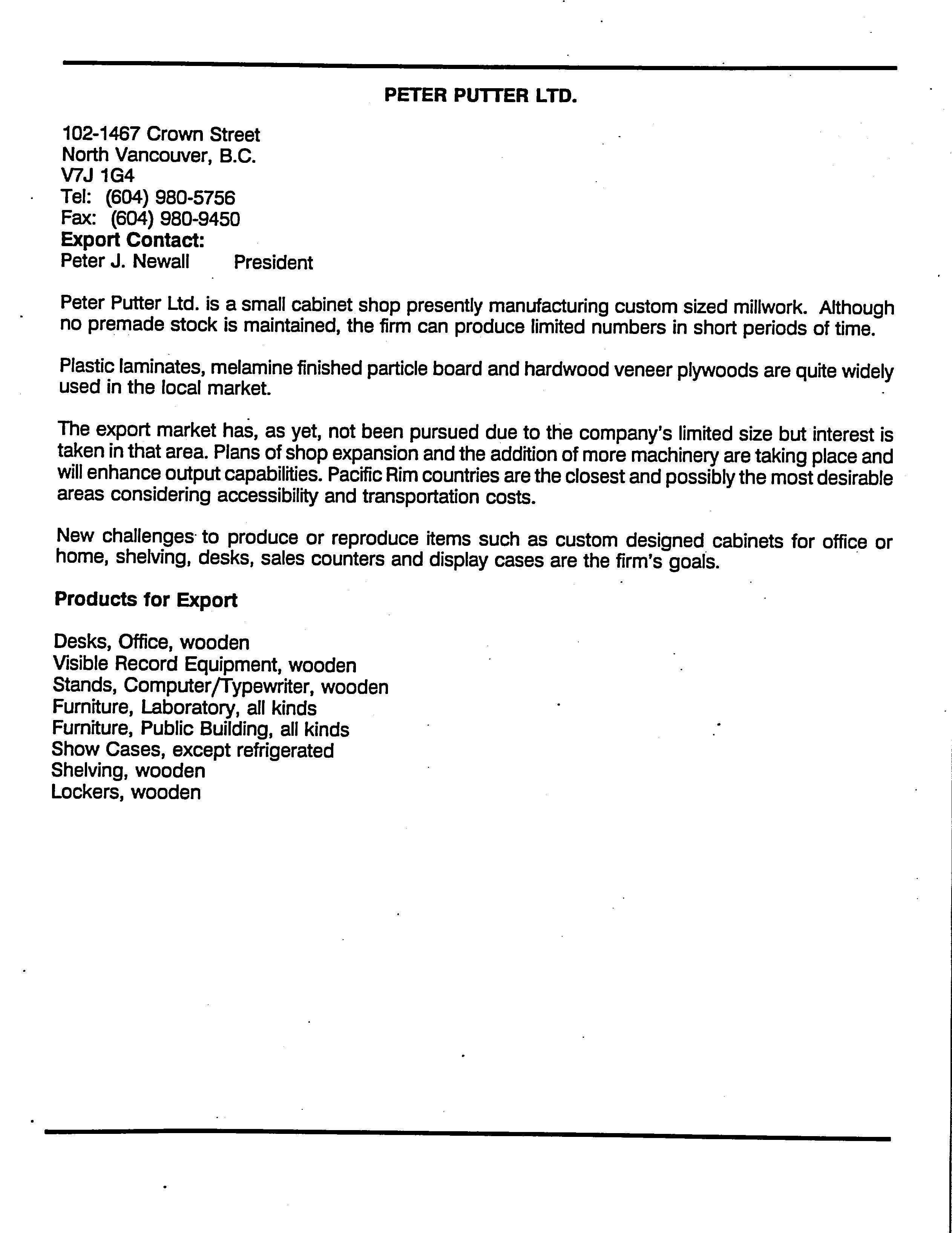 PETER PUTTER LTD.

102-1467 Crown Street
North Vancouver, B.C.
V7J 1G4
Tel: (604) 980-5756
Fax: (604) 980-9450
Export Contact:
Peter J. Newall President

Peter Putter Ltd. is a small cabinet shop presently manufacturing custom sized millwork. Although no premade stock is maintained, the firm can produce limited numbers in short periods of time.

Plastic laminates, melamine finished particle board and hardwood veneer plywoods are quite widely used in the local market.

The export market has, as yet, not been pursued due to the company's limited size but interest is taken in that area. Plans of shop expansion and the addition of more machinery are taking place and will enhance output capabilities. Pacific Rim countries are the closest and possibly the most desirable areas considering accessibility and transportation costs.

New challenges to produce or reproduce items such as custom designed cabinets for office or home, shelving, desks, sales counters and display cases are the firm's goals.

Products for Export

Desks, Office, wooden
Visible Record Equipment, wooden
Stands, Computer/Typewriter, wooden
Furniture, Laboratory, all kinds
Furniture, Public Building, all kinds
Show Cases, except refrigerated
Shelving, wooden
Lockers, wooden